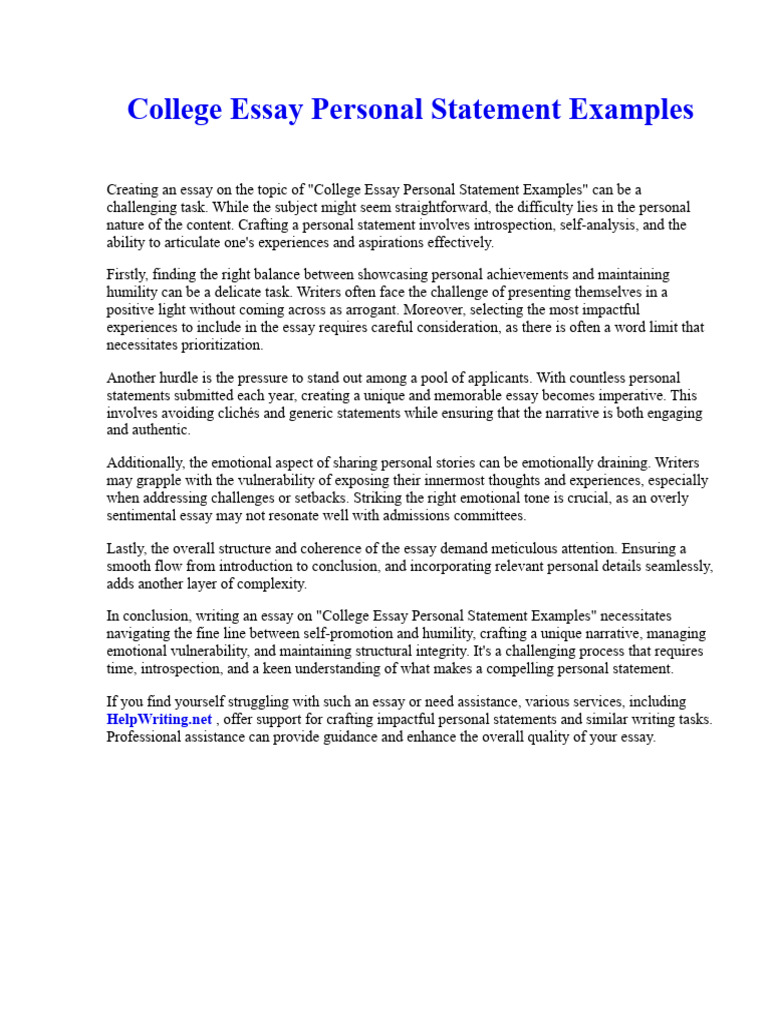 College Essay Personal Statement Examples

Creating an essay on the topic of "College Essay Personal Statement Examples" can be a challenging task. While the subject might seem straightforward, the difficulty lies in the personal nature of the content. Crafting a personal statement involves introspection, self-analysis, and the ability to articulate one's experiences and aspirations effectively.

Firstly, finding the right balance between showcasing personal achievements and maintaining humility can be a delicate task. Writers often face the challenge of presenting themselves in a positive light without coming across as arrogant. Moreover, selecting the most impactful experiences to include in the essay requires careful consideration, as there is often a word limit that necessitates prioritization.

Another hurdle is the pressure to stand out among a pool of applicants. With countless personal statements submitted each year, creating a unique and memorable essay becomes imperative. This involves avoiding clichés and generic statements while ensuring that the narrative is both engaging and authentic.

Additionally, the emotional aspect of sharing personal stories can be emotionally draining. Writers may grapple with the vulnerability of exposing their innermost thoughts and experiences, especially when addressing challenges or setbacks. Striking the right emotional tone is crucial, as an overly sentimental essay may not resonate well with admissions committees.

Lastly, the overall structure and coherence of the essay demand meticulous attention. Ensuring a smooth flow from introduction to conclusion, and incorporating relevant personal details seamlessly, adds another layer of complexity.

In conclusion, writing an essay on "College Essay Personal Statement Examples" necessitates navigating the fine line between self-promotion and humility, crafting a unique narrative, managing emotional vulnerability, and maintaining structural integrity. It's a challenging process that requires time, introspection, and a keen understanding of what makes a compelling personal statement.

If you find yourself struggling with such an essay or need assistance, various services, including HelpWriting.net , offer support for crafting impactful personal statements and similar writing tasks. Professional assistance can provide guidance and enhance the overall quality of your essay.